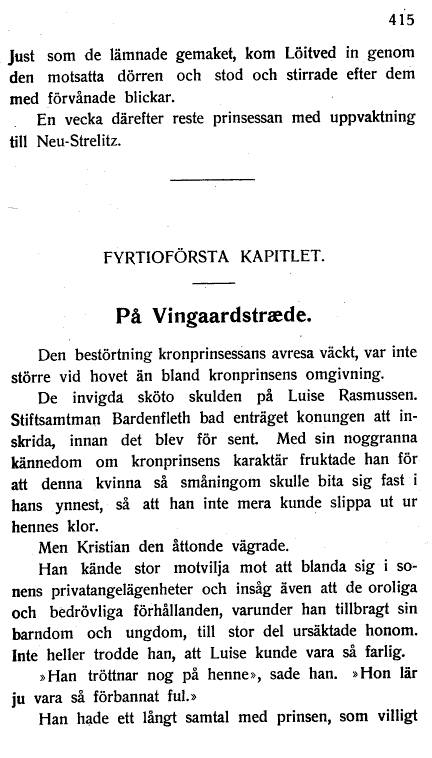 415

Just som de lämnade gemaket, kom Löitved in genom den motsatta dörren och stod och stirrade efter dem med förvånade blickar.

En vecka därefter reste prinsessan med uppvaktning till Neu-Strelitz.

FYRTIOFÖRSTA KAPITLET.

På Vingaardstræde.

Den bestörtning kronprinsessans avresa väckt, var inte större vid hovet än bland kronprinsens omgivning.

De invigda sköto skulden på Luise Rasmussen. Stiftsamtman Bardenfleth bad enträget konungen att inskrida, innan det blev för sent. Med sin noggranna kännedom om kronprinsens karaktär fruktade han för att denna kvinna så småningom skulle bita sig fast i hans ynnest, så att han inte mera kunde slippa ut ur hennes klor.

Men Kristian den åttonde vägrade.

Han kände stor motvilja mot att blanda sig i sonens privatangelägenheter och insåg även att de oroliga och bedrövliga förhållanden, varunder han tillbragt sin barndom och ungdom, till stor del ursäktade honom. Inte heller trodde han, att Luise kunde vara så farlig.

»Han tröttnar nog på henne», sade han. »Hon lär ju vara så förbannat ful.»

Han hade ett långt samtal med prinsen, som villigt